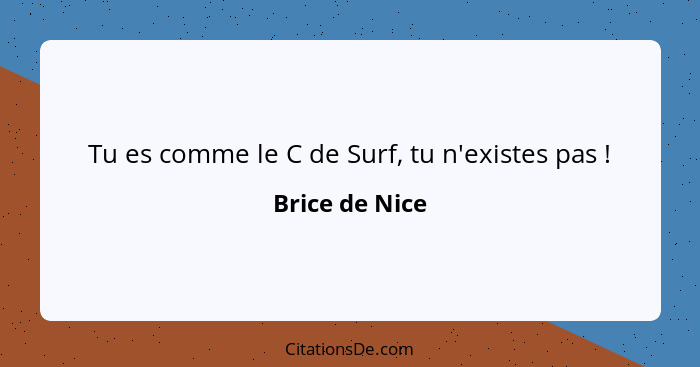 Tu es comme le C de Surf, tu n'existes pas !

Brice de Nice

CitationsDe.com